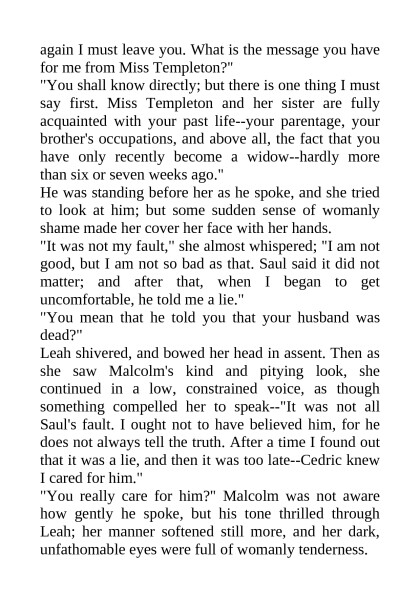 again I must leave you. What is the message you have for me from Miss Templeton?"
"You shall know directly; but there is one thing I must say first. Miss Templeton and her sister are fully acquainted with your past life--your parentage, your brother's occupations, and above all, the fact that you have only recently become a widow--hardly more than six or seven weeks ago."
He was standing before her as he spoke, and she tried to look at him; but some sudden sense of womanly shame made her cover her face with her hands.
"It was not my fault," she almost whispered; "I am not good, but I am not so bad as that. Saul said it did not matter; and after that, when I began to get uncomfortable, he told me a lie."
"You mean that he told you that your husband was dead?"
Leah shivered, and bowed her head in assent. Then as she saw Malcolm's kind and pitying look, she continued in a low, constrained voice, as though something compelled her to speak--"It was not all Saul's fault. I ought not to have believed him, for he does not always tell the truth. After a time I found out that it was a lie, and then it was too late--Cedric knew I cared for him."
"You really care for him?" Malcolm was not aware how gently he spoke, but his tone thrilled through Leah; her manner softened still more, and her dark, unfathomable eyes were full of womanly tenderness.